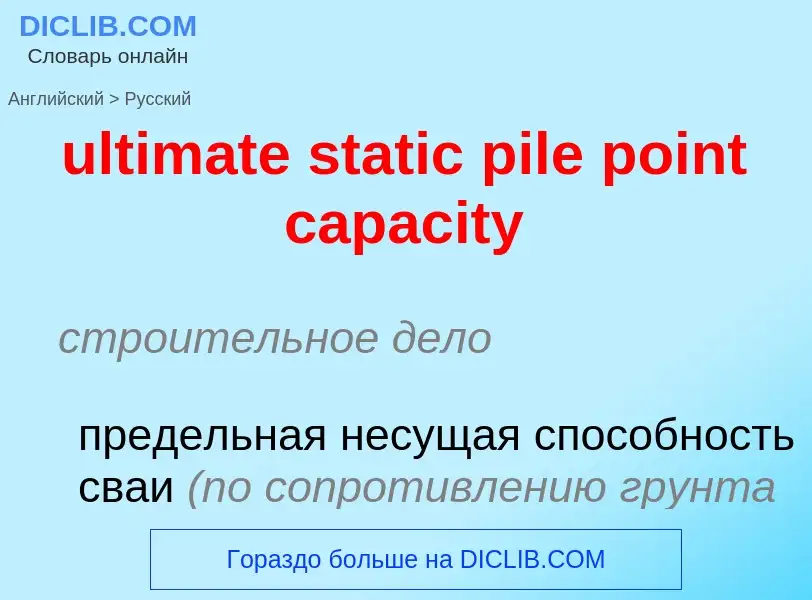 DICLIB.COM
Словарь онлайн

Английский > Русский

ultimate static pile point capacity

строительное дело

предельная несущая способность сваи (по сопротивлению грунта

Гораздо больше на DICLIB.COM